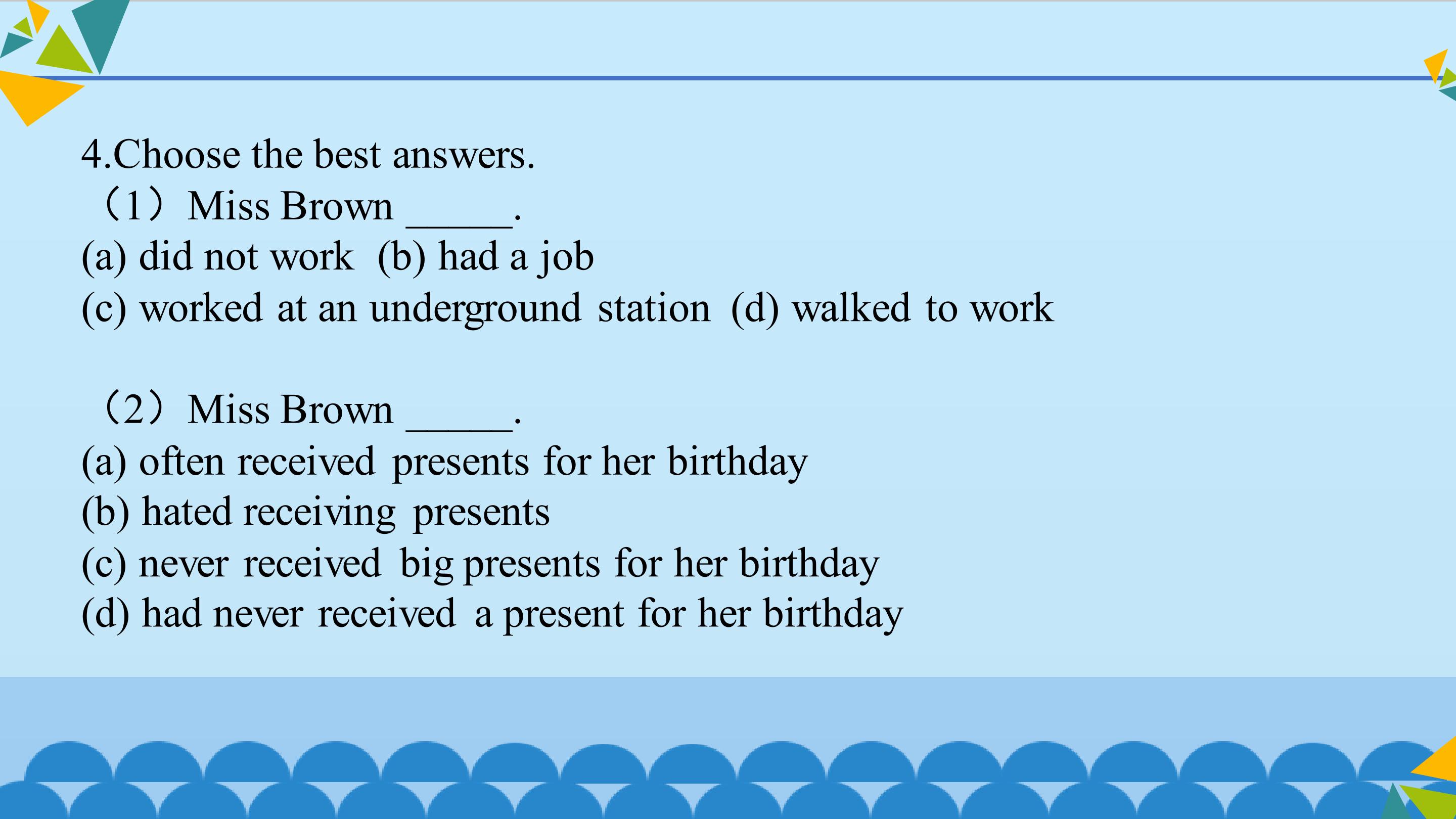 4.Choose the best answers.

（1）Miss Brown ____.

(a) did not work  (b) had a job

(c) worked at an underground station  (d) walked to work

（2）Miss Brown ____.

(a) often received presents for her birthday

(b) hated receiving presents

(c) never received big presents for her birthday

(d) had never received a present for her birthday